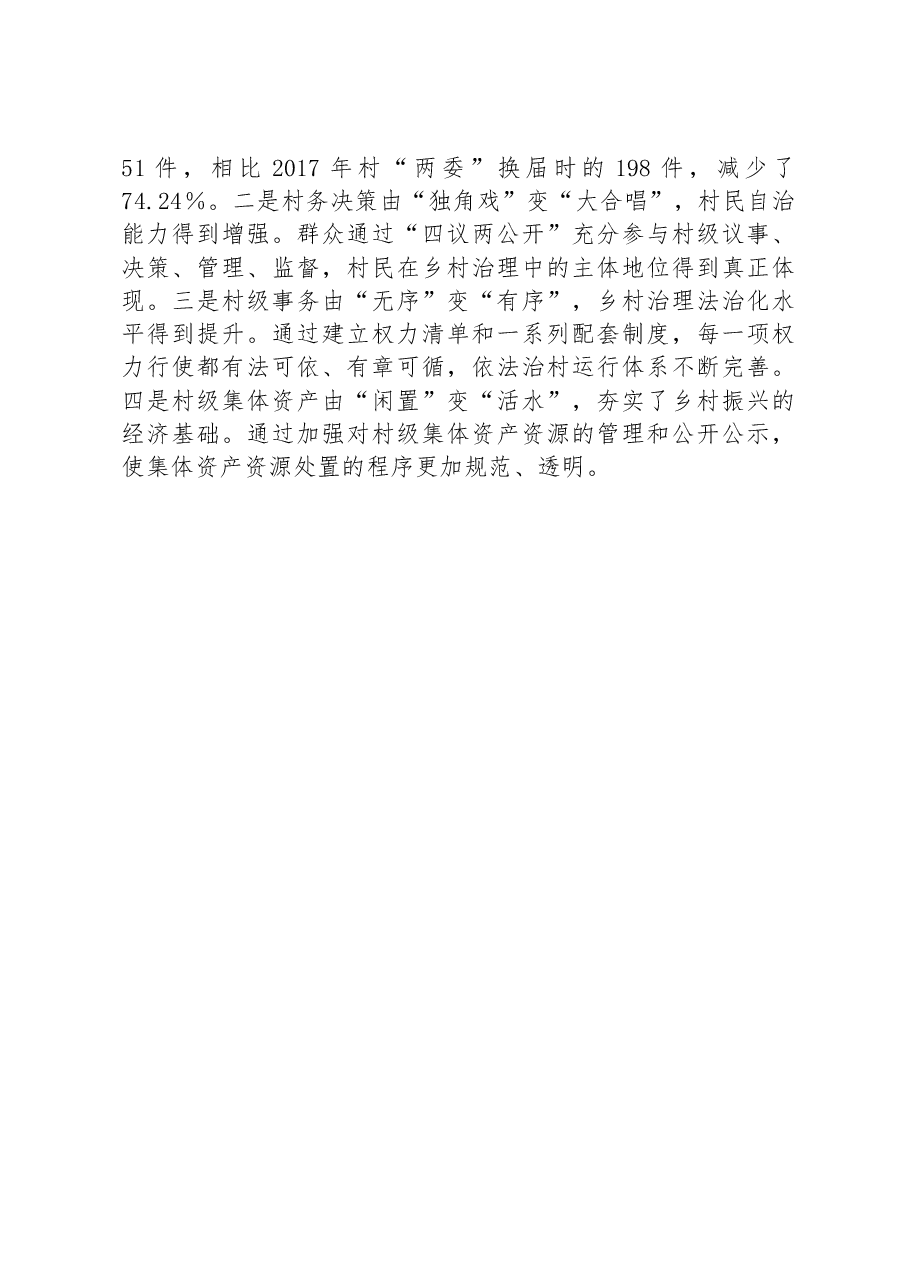 51件，相比2017年村“两委”换届时的198件，减少了74.24%。二是村务决策由“独角戏”变“大合唱”，村民自治能力得到增强。群众通过“四议两公开”充分参与村级议事、决策、管理、监督，村民在乡村治理中的主体地位得到真正体现。三是村级事务由“无序”变“有序”，乡村治理法治化水平得到提升。通过建立权力清单和一系列配套制度，每一项权力行使都有法可依、有章可循，依法治村运行体系不断完善。四是村级集体资产由“闲置”变“活水”，夯实了乡村振兴的经济基础。通过加强对村级集体资产资源的管理和公开公示，使集体资产资源处置的程序更加规范、透明。